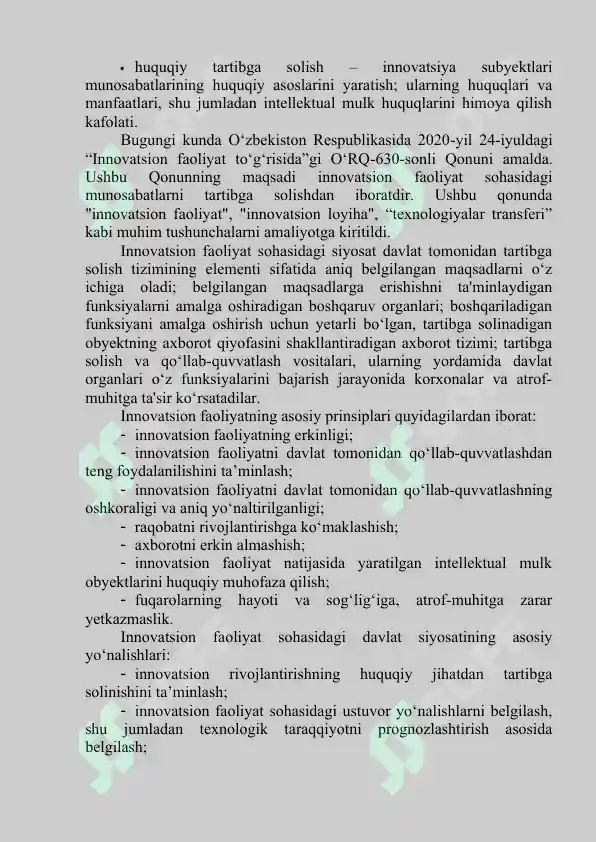 • huquqiy tartibga solish – innovatsiya subyektlari munosabatlarining huquqiy asoslarini yaratish; ularning huquqlari va manfaatlari, shu jumladan intellektual mulk huquqlarini himoya qilish kafolati.

Bugungi kunda O‘zbekiston Respublikasida 2020-yil 24-iyuldagi “Innovatsion faoliyat to‘g‘risida”gi O‘RQ-630-sonli Qonuni amalda. Ushbu Qonunning maqsadi innovatsion faoliyat sohasidagi munosabatlarni tartibga solishdan iboratdir. Ushbu qonunda "innovatsion faoliyat", "innovatsion loyiha", “texnologiyalar transferi” kabi muhim tushunchalarni amaliyotga kiritildi.

Innovatsion faoliyat sohasidagi siyosat davlat tomonidan tartibga solish tizimining elementi sifatida aniq belgilangan maqsadlarni o‘z ichiga oladi; belgilangan maqsadlarga erishishni ta'minlaydigan funksiyalarni amalga oshiradigan boshqaruv organlari; boshqariladigan funksiyani amalga oshirish uchun yetarli bo‘lgan, tartibga solinadigan obyektning axborot qiyofasini shakllantiradigan axborot tizimi; tartibga solish va qo‘llab-quvvatlash vositalari, ularning yordamida davlat organlari o‘z funksiyalarini bajarish jarayonida korxonalar va atrof-muhitga ta'sir ko‘rsatadilar.

Innovatsion faoliyatning asosiy prinsiplari quyidagilardan iborat:
- innovatsion faoliyatning erkinligi;
- innovatsion faoliyatni davlat tomonidan qo‘llab-quvvatlashdan teng foydalanilishini ta’minlash;
- innovatsion faoliyatni davlat tomonidan qo‘llab-quvvatlashning oshkoraligi va aniq yo‘naltirilganligi;
- raqobatni rivojlantirishga ko‘maklashish;
- axborotni erkin almashish;
- innovatsion faoliyat natijasida yaratilgan intellektual mulk obyektlarini huquqiy muhofaza qilish;
- fuqarolarning hayoti va sog‘lig‘iga, atrof-muhitga zarar yetkazmaslik.

Innovatsion faoliyat sohasidagi davlat siyosatining asosiy yo‘nalishlari:
- innovatsion rivojlantirishning huquqiy jihatdan tartibga solinishini ta’minlash;
- innovatsion faoliyat sohasidagi ustuvor yo‘nalishlarni belgilash, shu jumladan texnologik taraqqiyotni prognozlashtirish asosida belgilash;